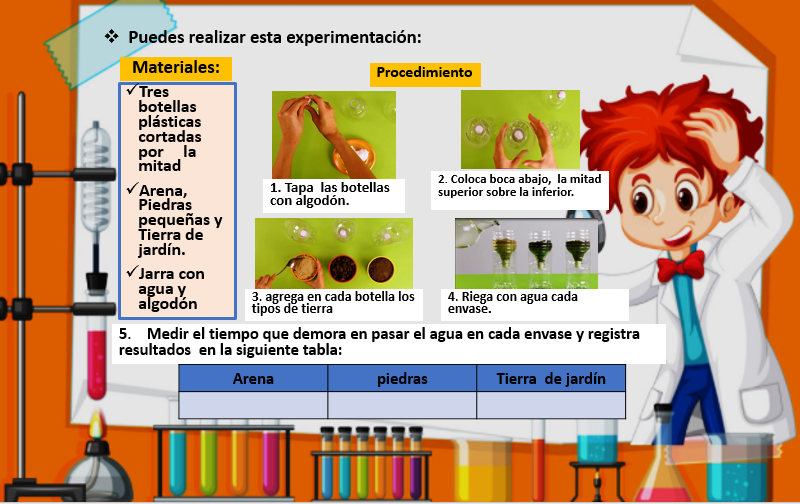 ❖ Puedes realizar esta experimentación:

Materiales:

✓Tres botellas plásticas cortadas por la mitad

✓Arena, Piedras pequeñas y Tierra de jardín.

✓Jarra con agua y algodón

Procedimiento

1. Tapa las botellas con algodón.

2. Coloca boca abajo, la mitad superior sobre la inferior.

3. agrega en cada botella los tipos de tierra

4. Riega con agua cada envase.

5. Medir el tiempo que demora en pasar el agua en cada envase y registra resultados en la siguiente tabla:

| Arena | piedras | Tierra de jardín |
|---|---|---|
| | | |